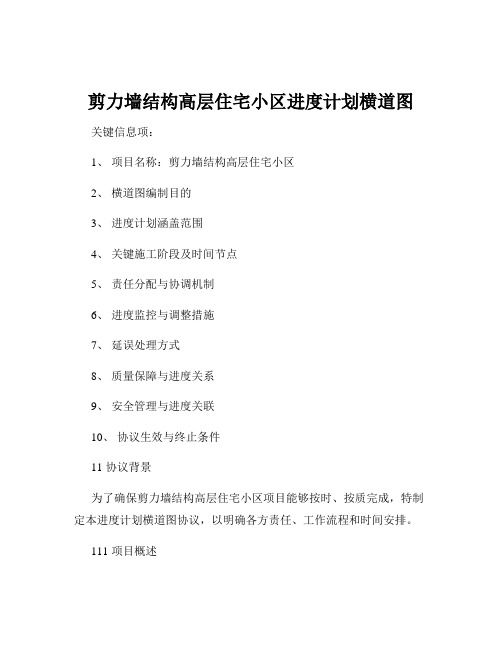 剪力墙结构高层住宅小区进度计划横道图

关键信息项：

1、 项目名称：剪力墙结构高层住宅小区

2、 横道图编制目的

3、 进度计划涵盖范围

4、 关键施工阶段及时间节点

5、 责任分配与协调机制

6、 进度监控与调整措施

7、 延误处理方式

8、 质量保障与进度关系

9、 安全管理与进度关联

10、 协议生效与终止条件

11 协议背景

为了确保剪力墙结构高层住宅小区项目能够按时、按质完成，特制定本进度计划横道图协议，以明确各方责任、工作流程和时间安排。

111 项目概述